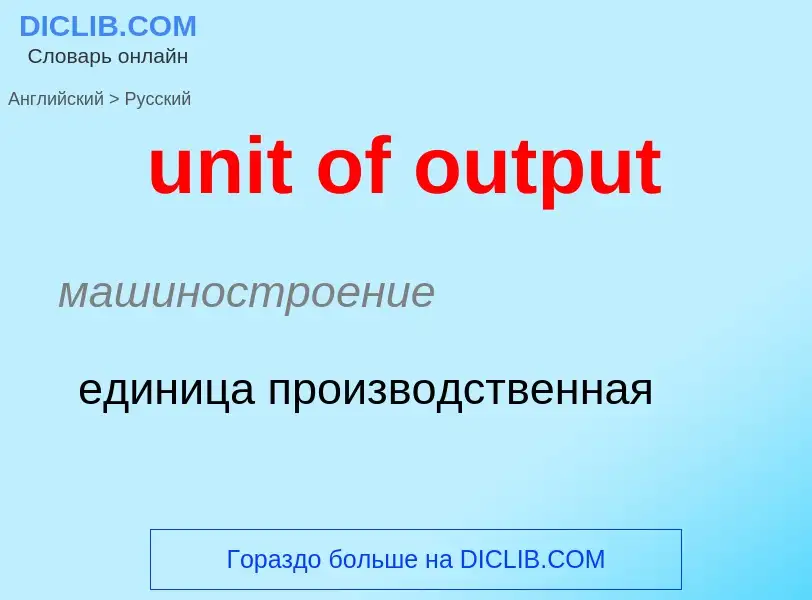 DICLIB.COM
Словарь онлайн

Английский > Русский

unit of output

машиностроение

единица производственная

Гораздо больше на DICLIB.COM